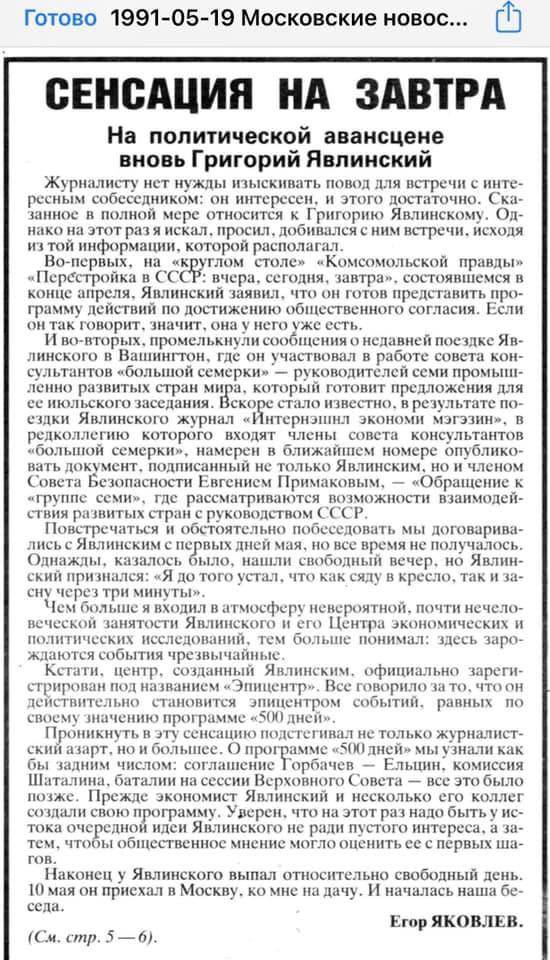 Готово 1991-05-19 Московские новос...

СЕНСАЦИЯ НА ЗАВТРА

На политической авансцене вновь Григорий Явлинский

Журналисту нет нужды изыскивать повод для встречи с интересным собеседником: он интересен, и этого достаточно. Сказанное в полной мере относится к Григорию Явлинскому. Однако на этот раз я искал, просил, добивался с ним встречи, исходя из той информации, которой располагал.

Во-первых, на «круглом столе» «Комсомольской правды» «Перестройка в СССР: вчера, сегодня, завтра», состоявшемся в конце апреля, Явлинский заявил, что он готов представить программу действий по достижению общественного согласия. Если он так говорит, значит, она у него уже есть.

И во-вторых, промелькнули сообщения о недавней поездке Явлинского в Вашингтон, где он участвовал в работе совета консультантов «большой семерки» — руководителей семи промышленно развитых стран мира, который готовит предложения для ее июльского заседания. Вскоре стало известно, в результате поездки Явлинского журнал «Интернэшнл экономи мэгэзин», в редколлегию которого входят члены совета консультантов «большой семерки», намерен в ближайшем номере опубликовать документ, подписанный не только Явлинским, но и членом Совета Безопасности Евгением Примаковым, — «Обращение к «группе семи», где рассматриваются возможности взаимодействия развитых стран с руководством СССР.

Повстречаться и обстоятельно побеседовать мы договаривались с Явлинским с первых дней мая, но все время не получалось. Однажды, казалось было, нашли свободный вечер, но Явлинский признался: «Я до того устал, что как сяду в кресло, так и засну через три минуты».

Чем больше я входил в атмосферу невероятной, почти нечеловеческой занятости Явлинского и его Центра экономических и политических исследований, тем больше понимал: здесь зарождаются события чрезвычайные.

Кстати, центр, созданный Явлинским, официально зарегистрирован под названием «Эпицентр». Все говорило за то, что он действительно становится эпицентром событий, равных по своему значению программе «500 дней».

Проникнуть в эту сенсацию подстегивал не только журналистский азарт, но и большее. О программе «500 дней» мы узнали как бы задним числом: соглашение Горбачев — Ельцин, комиссия Шаталина, баталии на сессии Верховного Совета — все это было позже. Прежде экономист Явлинский и несколько его коллег создали свою программу. Уверен, что на этот раз надо быть у истока очередной идеи Явлинского не ради пустого интереса, а затем, чтобы общественное мнение могло оценить ее с первых шагов.

Наконец у Явлинского выпал относительно свободный день. 10 мая он приехал в Москву, ко мне на дачу. И началась наша беседа.

Егор ЯКОВЛЕВ.

(См. стр. 5 — 6).